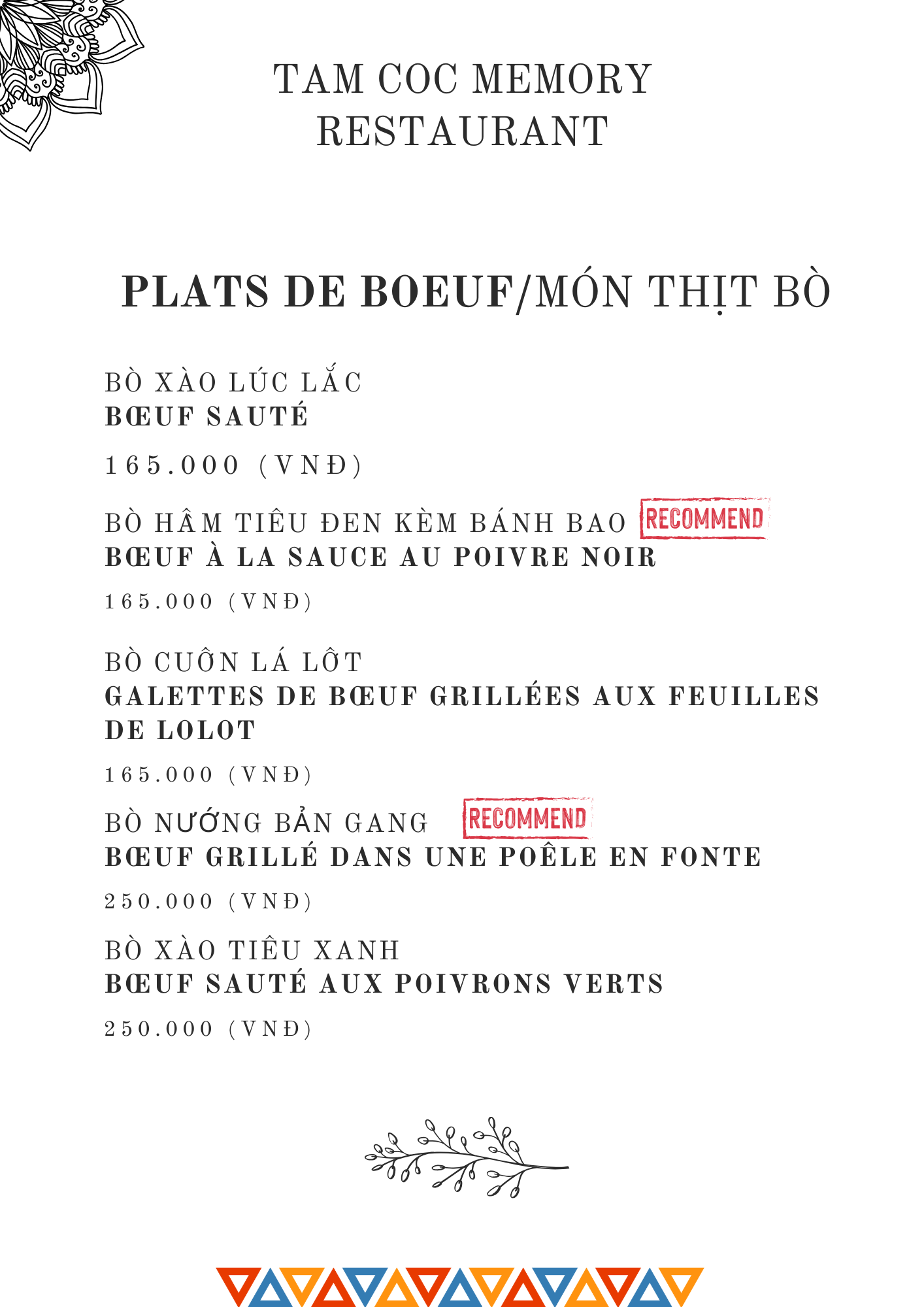 TAM COC MEMORY
RESTAURANT

PLATS DE BOEUF/MÓN THỊT BÒ

BÒ XÀO LÚC LẮC
BŒUF SAUTÉ

165.000 (VNĐ)

BÒ HẦM TIÊU ĐEN KÈM BÁNH BAO RECOMMEND
BŒUF À LA SAUCE AU POIVRE NOIR

165.000 (VNĐ)

BÒ CUỐN LÁ LỐT
GALETTES DE BŒUF GRILLÉES AUX FEUILLES DE LOLOT

165.000 (VNĐ)

BÒ NƯỚNG BẢN GANG RECOMMEND
BŒUF GRILLÉ DANS UNE POÊLE EN FONTE

250.000 (VNĐ)

BÒ XÀO TIÊU XANH
BŒUF SAUTÉ AUX POIVRONS VERTS

250.000 (VNĐ)